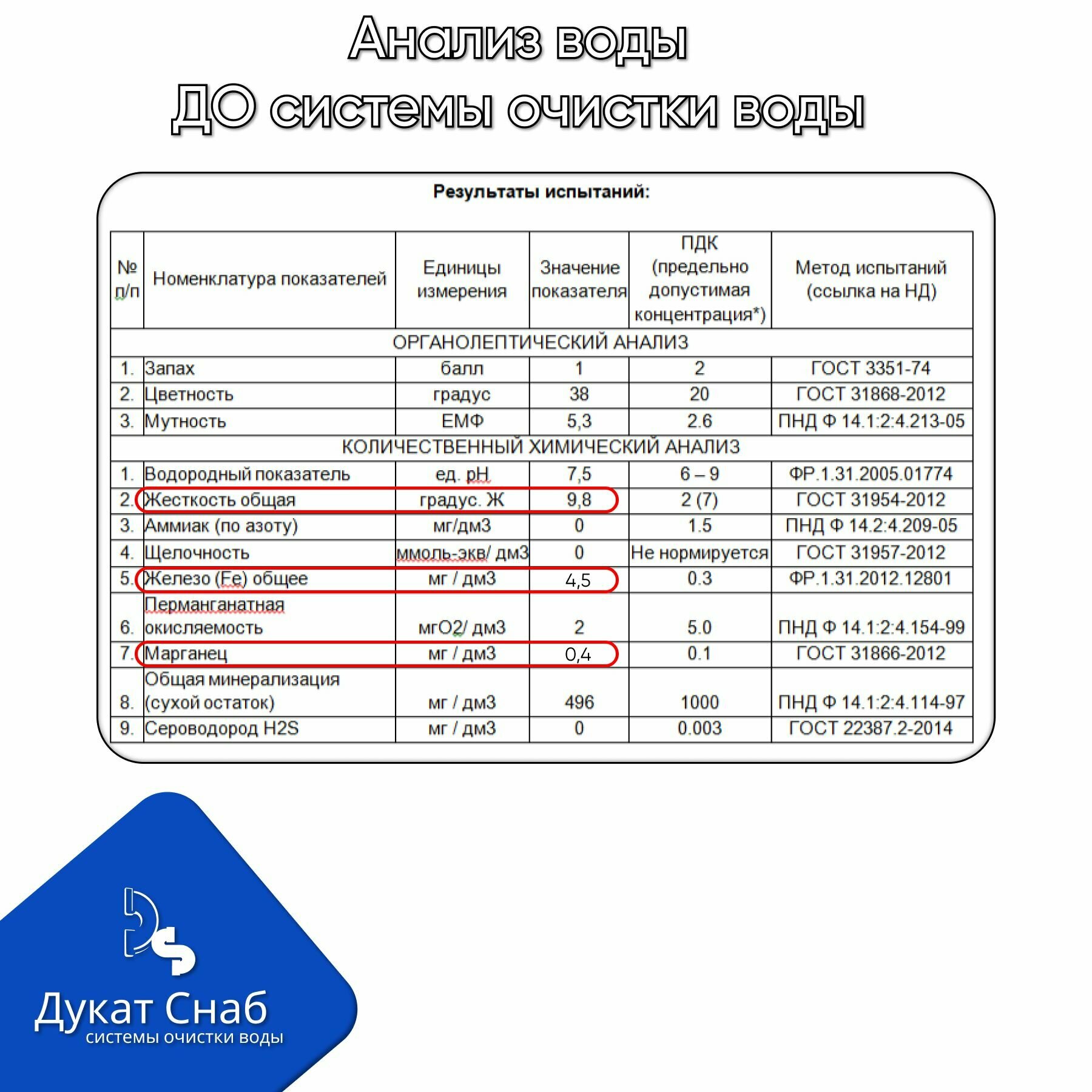 Анализ воды
ДО системы очистки воды

Результаты испытаний:

| № п/п | Номенклатура показателей | Единицы измерения | Значение показателя | ПДК (предельно допустимая концентрация*) | Метод испытаний (ссылка на НД) |
|---|---|---|---|---|---|
| ОРГАНОЛЕПТИЧЕСКИЙ АНАЛИЗ | | | | | |
| 1. | Запах | балл | 1 | 2 | ГОСТ 3351-74 |
| 2. | Цветность | градус | 38 | 20 | ГОСТ 31868-2012 |
| 3. | Мутность | ЕМФ | 5,3 | 2.6 | ПНД Ф 14.1:2:4.213-05 |
| КОЛИЧЕСТВЕННЫЙ ХИМИЧЕСКИЙ АНАЛИЗ | | | | | |
| 1. | Водородный показатель | ед. pH | 7,5 | 6 – 9 | ФР.1.31.2005.01774 |
| 2. | Жесткость общая | градус. Ж | 9,8 | 2 (7) | ГОСТ 31954-2012 |
| 3. | Аммиак (по азоту) | мг/дм3 | 0 | 1.5 | ПНД Ф 14.2:4.209-05 |
| 4. | Щелочность | ммоль-экв/ дм3 | 0 | Не нормируется | ГОСТ 31957-2012 |
| 5. | Железо (Fe) общее | мг / дм3 | 4,5 | 0.3 | ФР.1.31.2012.12801 |
| 6. | Перманганатная окисляемость | мгО2/ дм3 | 2 | 5.0 | ПНД Ф 14.1:2:4.154-99 |
| 7. | Марганец | мг / дм3 | 0,4 | 0.1 | ГОСТ 31866-2012 |
| 8. | Общая минерализация (сухой остаток) | мг / дм3 | 496 | 1000 | ПНД Ф 14.1:2:4.114-97 |
| 9. | Сероводород H2S | мг / дм3 | 0 | 0.003 | ГОСТ 22387.2-2014 |

Дукат Снаб
системы очистки воды